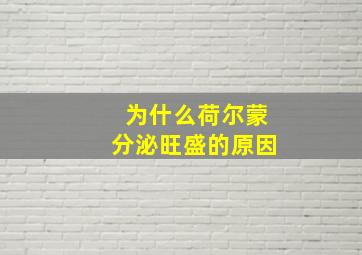 为什么荷尔蒙
分泌旺盛的原因